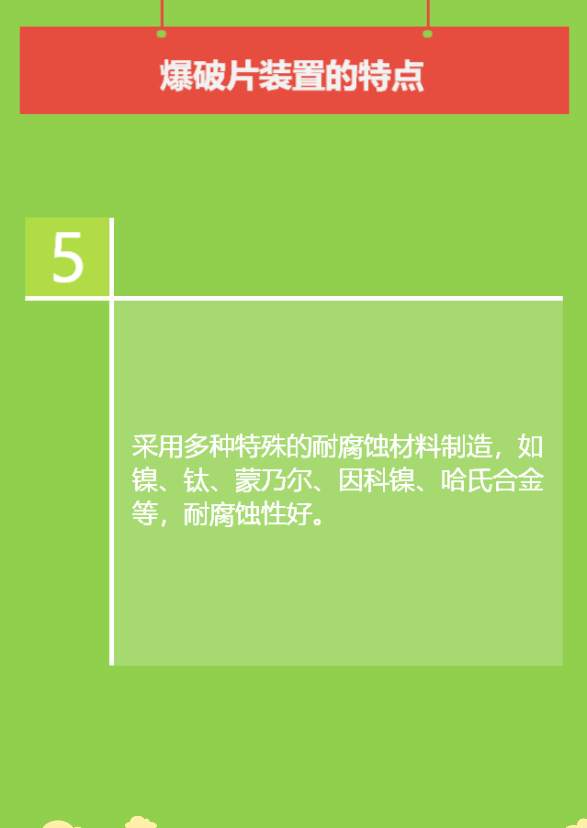 爆破片装置的特点

5

采用多种特殊的耐腐蚀材料制造，如镍、钛、蒙乃尔、因科镍、哈氏合金等，耐腐蚀性好。